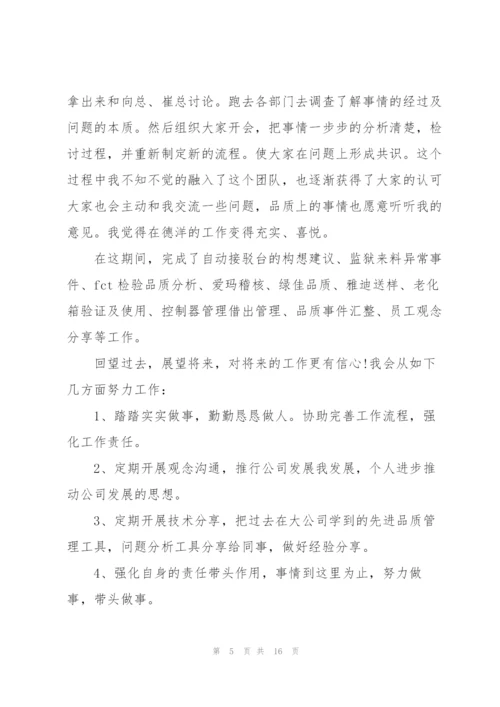 拿出来和向总、崔总讨论。跑去各部门去调查了解事情的经过及问题的本质。然后组织大家开会，把事情一步步的分析清楚，检讨过程，并重新制定新的流程。使大家在问题上形成共识。这个过程中我不知不觉的融入了这个团队，也逐渐获得了大家的认可大家也会主动和我交流一些问题，品质上的事情也愿意听听我的意见。我觉得在德洋的工作变得充实、喜悦。

在这期间，完成了自动接驳台的构想建议、监狱来料异常事件、fct 检验品质分析、爱玛稽核、绿佳品质、雅迪送样、老化箱验证及使用、控制器管理借出管理、品质事件汇整、员工观念分享等工作。

回望过去，展望将来，对将来的工作更有信心!我会从如下几方面努力工作：

1、踏踏实实做事，勤勤恳恳做人。协助完善工作流程，强化工作责任。

2、定期开展观念沟通，推行公司发展我发展，个人进步推动公司发展的思想。

3、定期开展技术分享，把过去在大公司学到的先进品质管理工具，问题分析工具分享给同事，做好经验分享。

4、强化自身的责任带头作用，事情到这里为止，努力做事，带头做事。

第 5 页 共 16 页